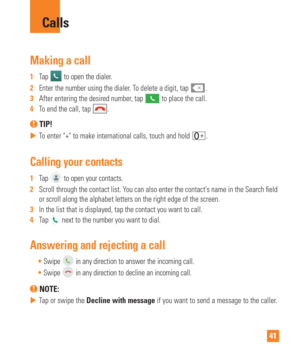 Calls

Making a call

1 Tap to open the dialer.
2 Enter the number using the dialer. To delete a digit, tap .
3 After entering the desired number, tap to place the call.
4 To end the call, tap .

TIP!
▶ To enter "+" to make international calls, touch and hold 0+.

Calling your contacts

1 Tap to open your contacts.
2 Scroll through the contact list. You can also enter the contact's name in the Search field or scroll along the alphabet letters on the right edge of the screen.
3 In the list that is displayed, tap the contact you want to call.
4 Tap next to the number you want to dial.

Answering and rejecting a call

• Swipe in any direction to answer the incoming call.
• Swipe in any direction to decline an incoming call.

NOTE:
▶ Tap or swipe the **Decline with message** if you want to send a message to the caller.

41